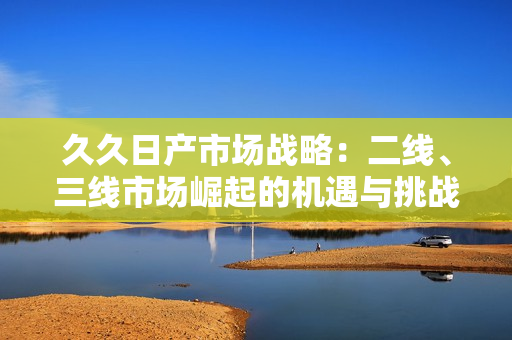 久久日产市场战略：二线、三线市场崛起的机遇与挑战